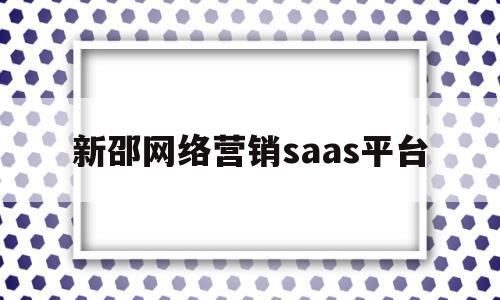 新邵网络营销saas平台